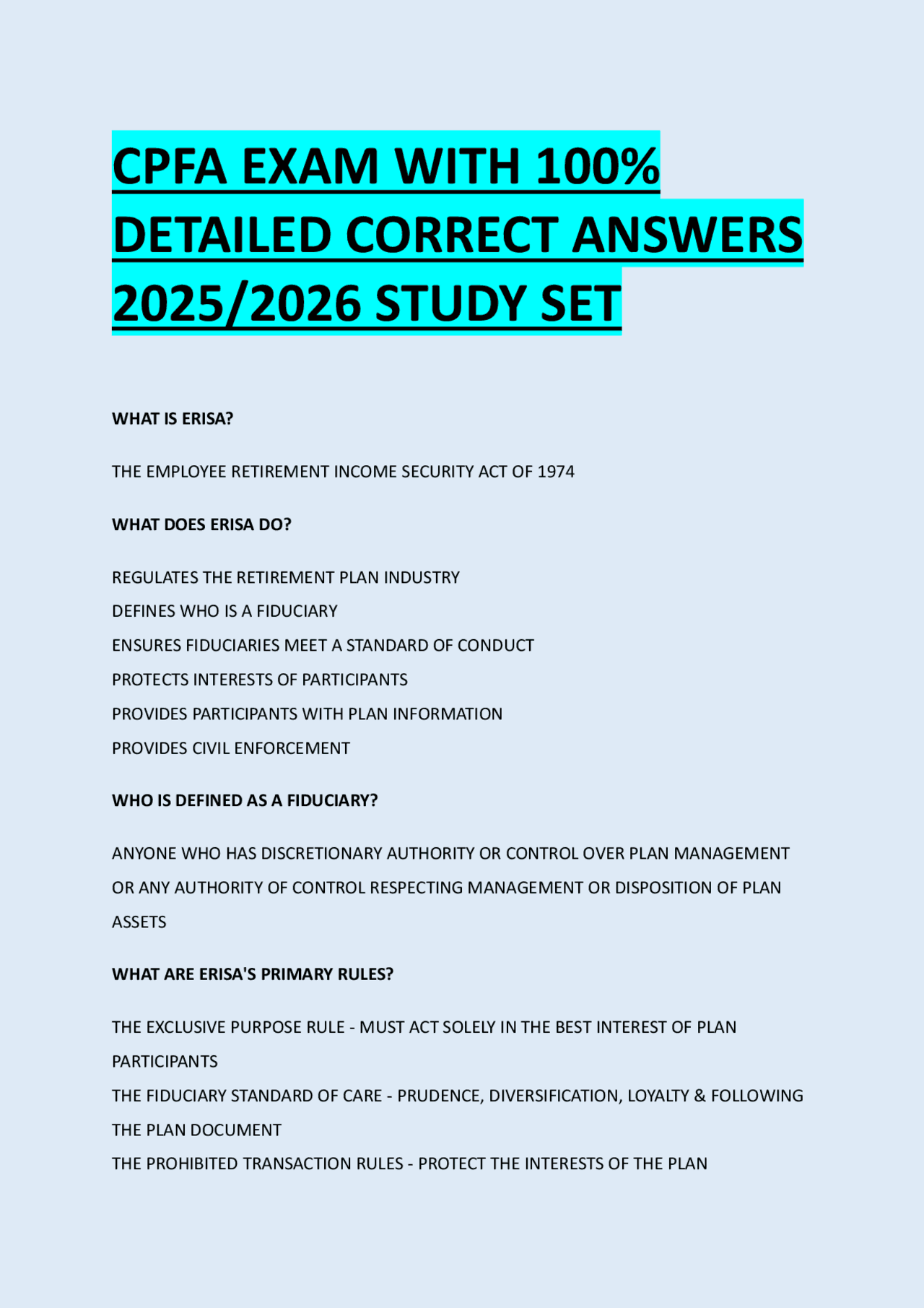 CPFA EXAM WITH 100% DETAILED CORRECT ANSWERS 2025/2026 STUDY SET

WHAT IS ERISA?

THE EMPLOYEE RETIREMENT INCOME SECURITY ACT OF 1974

WHAT DOES ERISA DO?

REGULATES THE RETIREMENT PLAN INDUSTRY
DEFINES WHO IS A FIDUCIARY
ENSURES FIDUCIARIES MEET A STANDARD OF CONDUCT
PROTECTS INTERESTS OF PARTICIPANTS
PROVIDES PARTICIPANTS WITH PLAN INFORMATION
PROVIDES CIVIL ENFORCEMENT

WHO IS DEFINED AS A FIDUCIARY?

ANYONE WHO HAS DISCRETIONARY AUTHORITY OR CONTROL OVER PLAN MANAGEMENT OR ANY AUTHORITY OF CONTROL RESPECTING MANAGEMENT OR DISPOSITION OF PLAN ASSETS

WHAT ARE ERISA'S PRIMARY RULES?

THE EXCLUSIVE PURPOSE RULE - MUST ACT SOLELY IN THE BEST INTEREST OF PLAN PARTICIPANTS
THE FIDUCIARY STANDARD OF CARE - PRUDENCE, DIVERSIFICATION, LOYALTY & FOLLOWING THE PLAN DOCUMENT
THE PROHIBITED TRANSACTION RULES - PROTECT THE INTERESTS OF THE PLAN